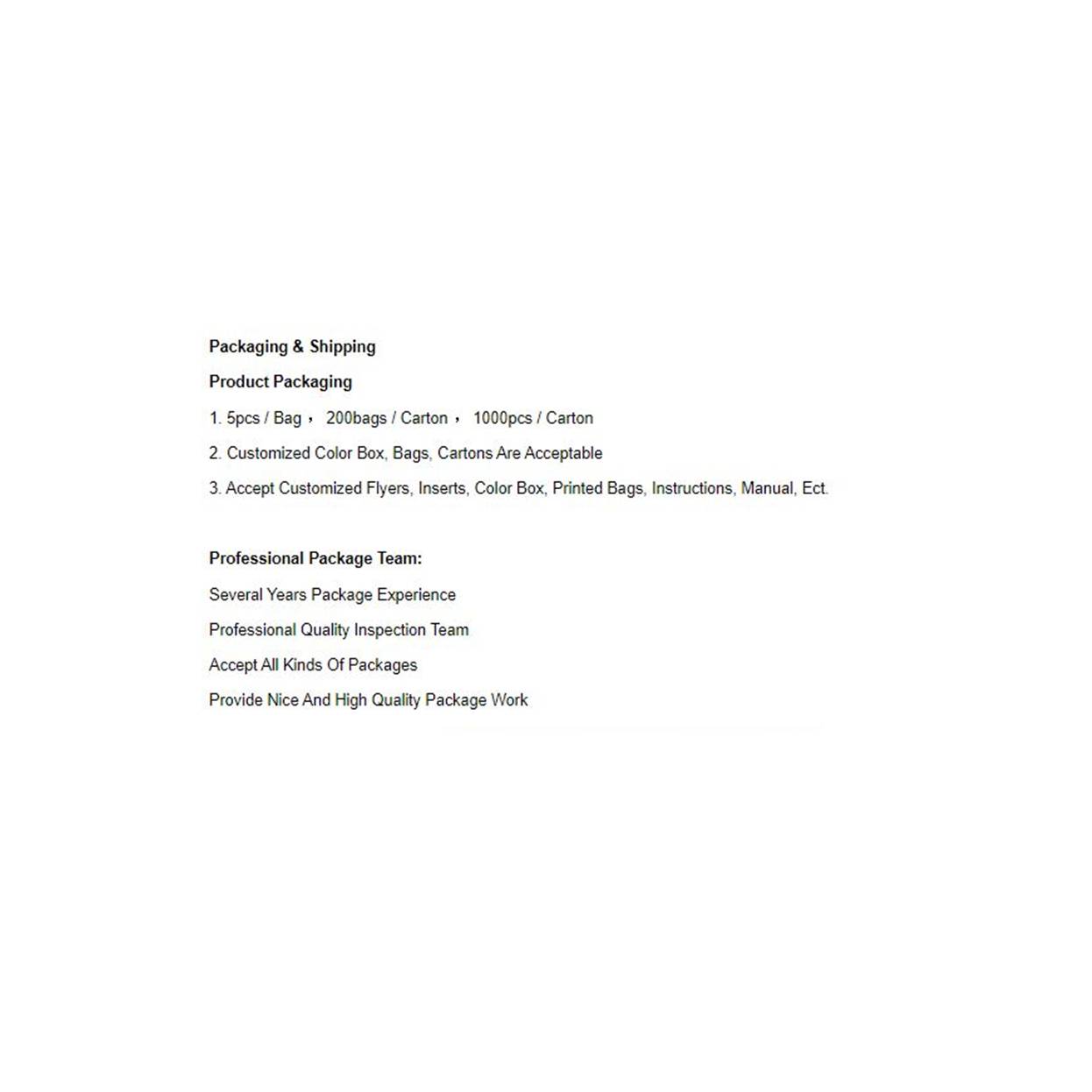 Packaging & Shipping

Product Packaging

1. 5pcs / Bag， 200bags / Carton， 1000pcs / Carton

2. Customized Color Box, Bags, Cartons Are Acceptable

3. Accept Customized Flyers, Inserts, Color Box, Printed Bags, Instructions, Manual, Ect.

Professional Package Team:

Several Years Package Experience

Professional Quality Inspection Team

Accept All Kinds Of Packages

Provide Nice And High Quality Package Work